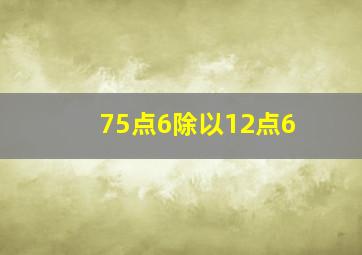 75点6除以12点6